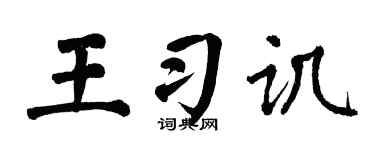 王习讥

词典网